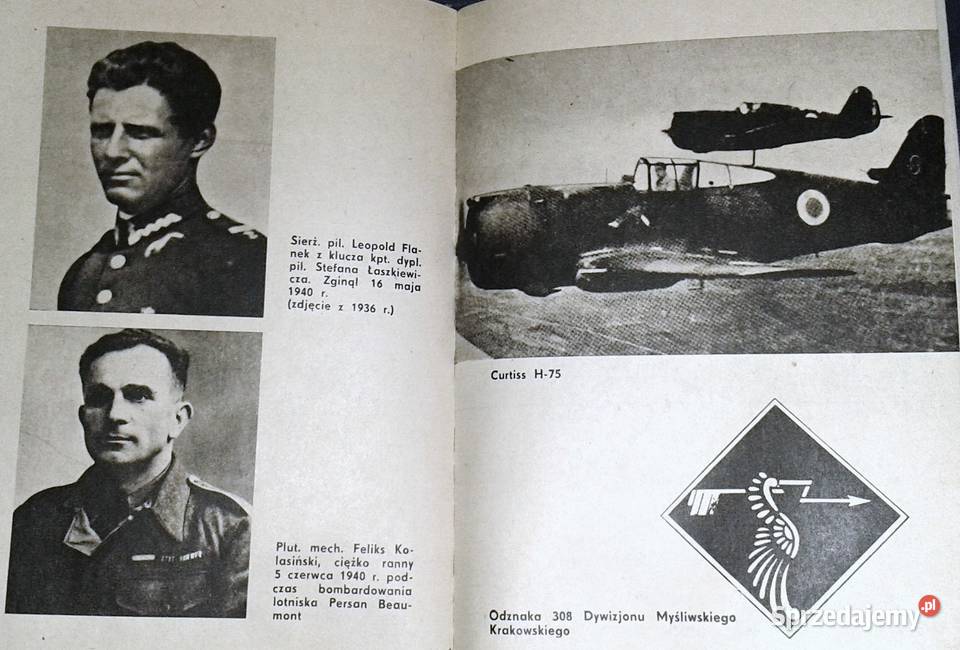 Sierż. pil. Leopold Flanek z klucza kpt. dypl. pil. Stefana Łaszkiewicza. Zginął 16 maja 1940 r. (zdjęcie z 1936 r.)

Plut. mech. Feliks Kolasiński, ciężko ranny 5 czerwca 1940 r. podczas bombardowania lotniska Persan Beaumont

Curtiss H-75

Odznaka 308 Dywizjonu Myśliwskiego Krakowskiego

Sprzedajemy.pl